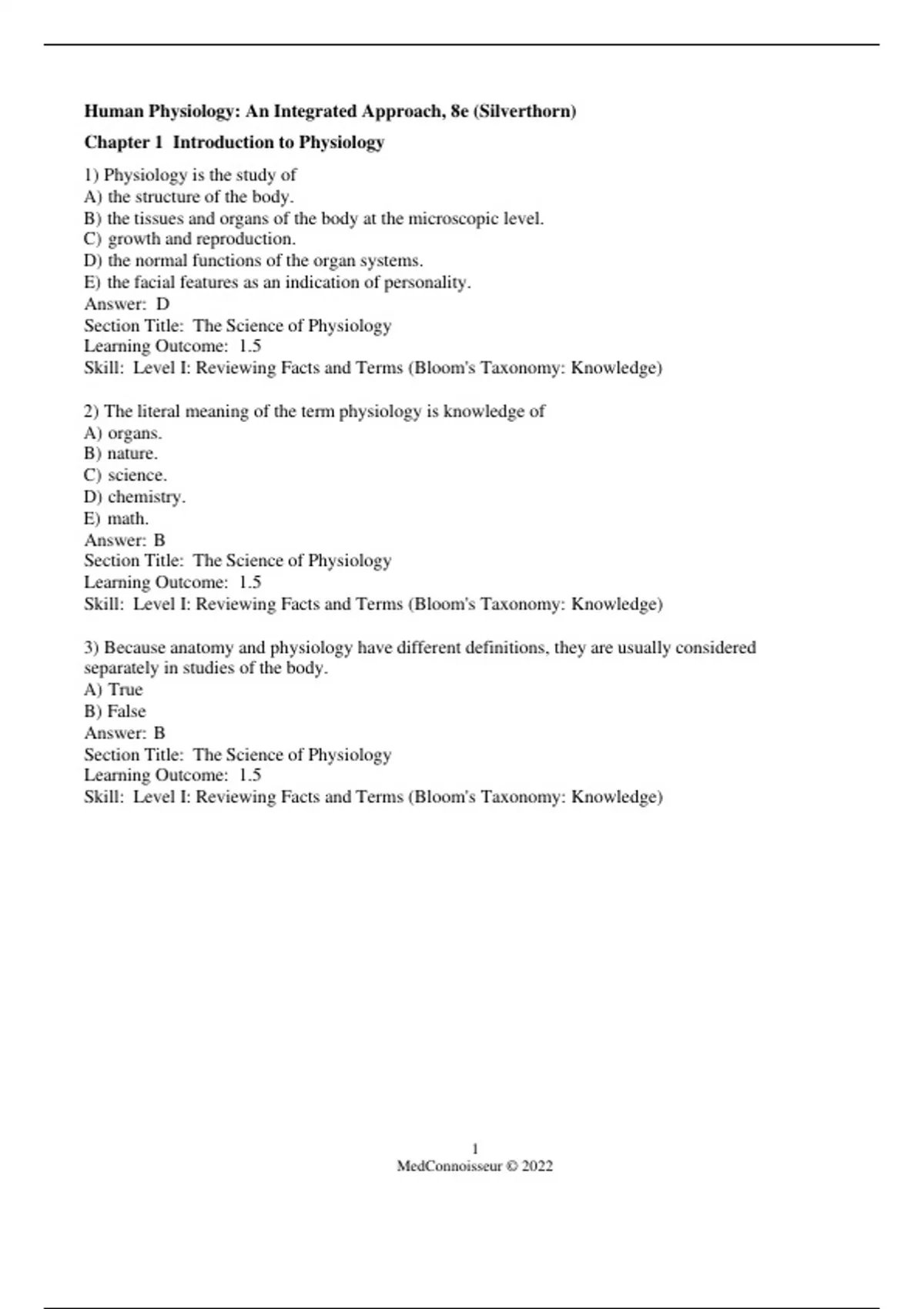 Human Physiology: An Integrated Approach, 8e (Silverthorn)

Chapter 1 Introduction to Physiology

1) Physiology is the study of
A) the structure of the body.
B) the tissues and organs of the body at the microscopic level.
C) growth and reproduction.
D) the normal functions of the organ systems.
E) the facial features as an indication of personality.
Answer: D
Section Title: The Science of Physiology
Learning Outcome: 1.5
Skill: Level I: Reviewing Facts and Terms (Bloom's Taxonomy: Knowledge)

2) The literal meaning of the term physiology is knowledge of
A) organs.
B) nature.
C) science.
D) chemistry.
E) math.
Answer: B
Section Title: The Science of Physiology
Learning Outcome: 1.5
Skill: Level I: Reviewing Facts and Terms (Bloom's Taxonomy: Knowledge)

3) Because anatomy and physiology have different definitions, they are usually considered separately in studies of the body.
A) True
B) False
Answer: B
Section Title: The Science of Physiology
Learning Outcome: 1.5
Skill: Level I: Reviewing Facts and Terms (Bloom's Taxonomy: Knowledge)

1
MedConnoisseur © 2022